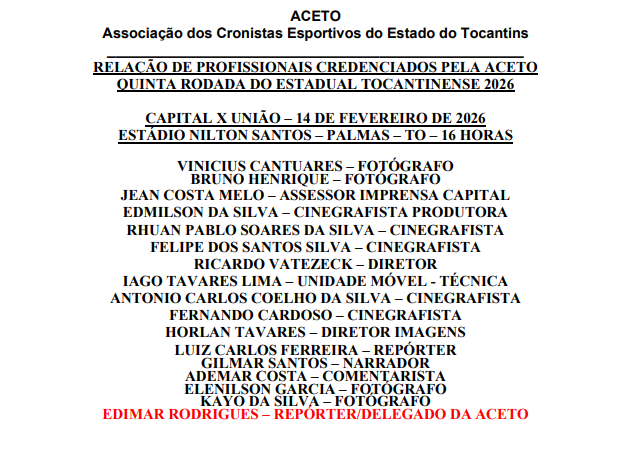 ACETO
Associação dos Cronistas Esportivos do Estado do Tocantins

RELAÇÃO DE PROFISSIONAIS CREDENCIADOS PELA ACETO
QUINTA RODADA DO ESTADUAL TOCANTINENSE 2026

CAPITAL X UNIÃO – 14 DE FEVEREIRO DE 2026
ESTÁDIO NILTON SANTOS – PALMAS – TO – 16 HORAS

VINICIUS CANTUARES – FOTÓGRAFO
BRUNO HENRIQUE – FOTÓGRAFO
JEAN COSTA MELO – ASSESSOR IMPRENSA CAPITAL
EDMILSON DA SILVA – CINEGRAFISTA PRODUTORA
RHUAN PABLO SOARES DA SILVA – CINEGRAFISTA
FELIPE DOS SANTOS SILVA – CINEGRAFISTA
RICARDO VATEZECK – DIRETOR
IAGO TAVARES LIMA – UNIDADE MÓVEL - TÉCNICA
ANTONIO CARLOS COELHO DA SILVA – CINEGRAFISTA
FERNANDO CARDOSO – CINEGRAFISTA
HORLAN TAVARES – DIRETOR IMAGENS
LUIZ CARLOS FERREIRA – REPÓRTER
GILMAR SANTOS – NARRADOR
ADEMAR COSTA – COMENTARISTA
ELENILSON GARCIA – FOTÓGRAFO
KAYO DA SILVA – FOTÓGRAFO
EDIMAR RODRIGUES – REPÓRTER/DELEGADO DA ACETO